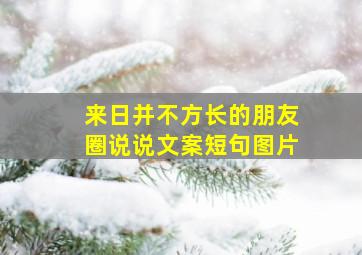 来日并不方长的朋友圈说说文案短句图片